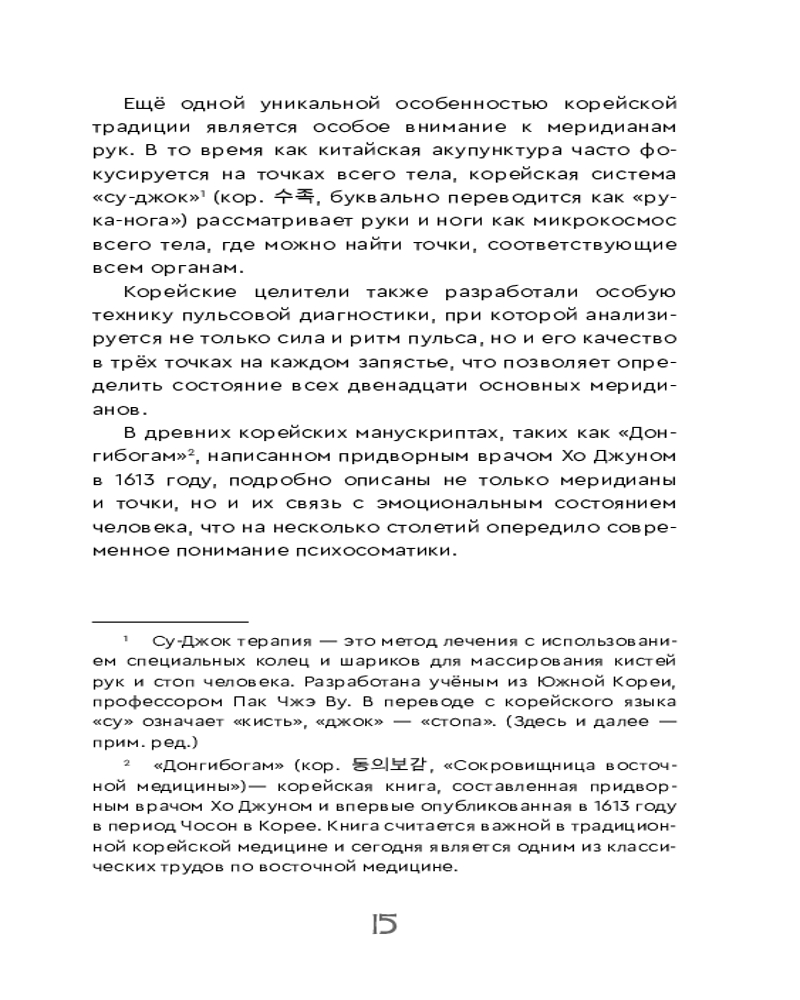 Ещё одной уникальной особенностью корейской традиции является особое внимание к меридианам рук. В то время как китайская акупунктура часто фокусируется на точках всего тела, корейская система «су-джок»$^1$ (кор. 수족, буквально переводится как «рука-нога») рассматривает руки и ноги как микрокосмос всего тела, где можно найти точки, соответствующие всем органам.

Корейские целители также разработали особую технику пульсовой диагностики, при которой анализируется не только сила и ритм пульса, но и его качество в трёх точках на каждом запястье, что позволяет определить состояние всех двенадцати основных меридианов.

В древних корейских манускриптах, таких как «Донгибогам»$^2$, написанном придворным врачом Хо Джуном в 1613 году, подробно описаны не только меридианы и точки, но и их связь с эмоциональным состоянием человека, что на несколько столетий опередило современное понимание психосоматики.

$^1$ Су-Джок терапия — это метод лечения с использованием специальных колец и шариков для массирования кистей рук и стоп человека. Разработана учёным из Южной Кореи, профессором Пак Чжэ Ву. В переводе с корейского языка «су» означает «кисть», «джок» — «стопа». (Здесь и далее — прим. ред.)

$^2$ «Донгибогам» (кор. 동의보감, «Сокровищница восточной медицины»)— корейская книга, составленная придворным врачом Хо Джуном и впервые опубликованная в 1613 году в период Чосон в Корее. Книга считается важной в традиционной корейской медицине и сегодня является одним из классических трудов по восточной медицине.

15